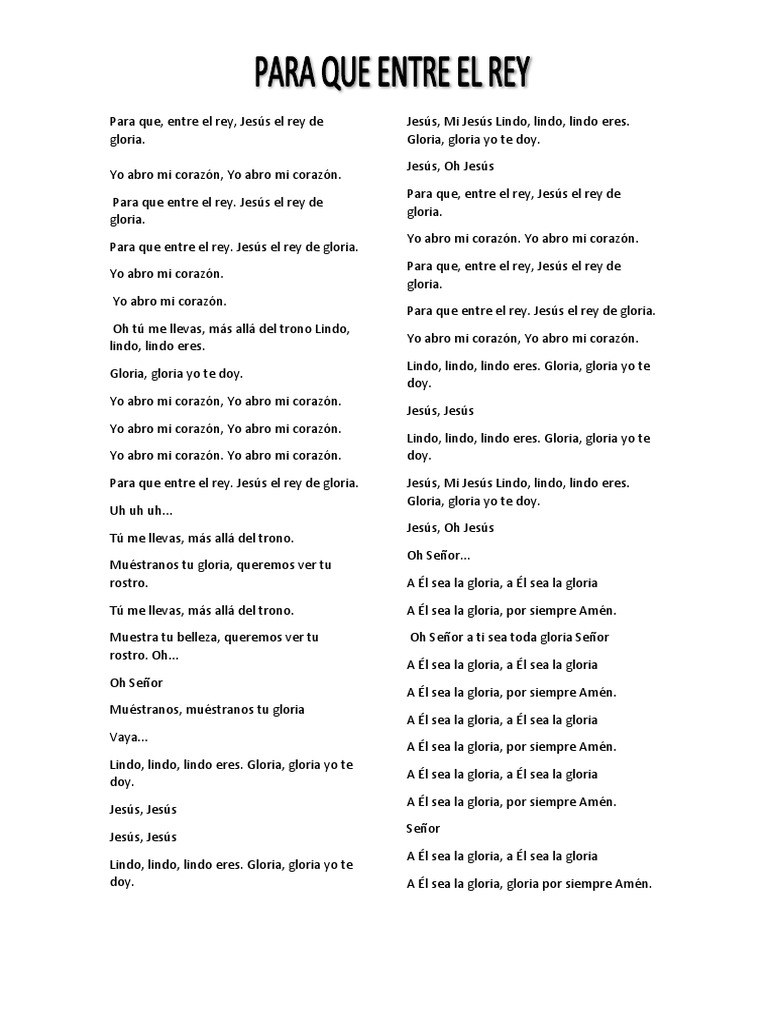 PARA QUE ENTRE EL REY

Para que, entre el rey, Jesús el rey de gloria.

Yo abro mi corazón, Yo abro mi corazón.

Para que entre el rey. Jesús el rey de gloria.

Para que entre el rey. Jesús el rey de gloria.

Yo abro mi corazón.

Yo abro mi corazón.

Oh tú me llevas, más allá del trono Lindo, lindo, lindo eres.

Gloria, gloria yo te doy.

Yo abro mi corazón, Yo abro mi corazón.

Yo abro mi corazón, Yo abro mi corazón.

Yo abro mi corazón. Yo abro mi corazón.

Para que entre el rey. Jesús el rey de gloria.

Uh uh uh...

Tú me llevas, más allá del trono.

Muéstranos tu gloria, queremos ver tu rostro.

Tú me llevas, más allá del trono.

Muestra tu belleza, queremos ver tu rostro. Oh...

Oh Señor

Muéstranos, muéstranos tu gloria

Vaya...

Lindo, lindo, lindo eres. Gloria, gloria yo te doy.

Jesús, Jesús

Jesús, Jesús

Lindo, lindo, lindo eres. Gloria, gloria yo te doy.

Jesús, Mi Jesús Lindo, lindo, lindo eres. Gloria, gloria yo te doy.

Jesús, Oh Jesús

Para que, entre el rey, Jesús el rey de gloria.

Yo abro mi corazón. Yo abro mi corazón.

Para que, entre el rey, Jesús el rey de gloria.

Para que entre el rey. Jesús el rey de gloria.

Yo abro mi corazón, Yo abro mi corazón.

Lindo, lindo, lindo eres. Gloria, gloria yo te doy.

Jesús, Jesús

Lindo, lindo, lindo eres. Gloria, gloria yo te doy.

Jesús, Mi Jesús Lindo, lindo, lindo eres. Gloria, gloria yo te doy.

Jesús, Oh Jesús

Oh Señor...

A Él sea la gloria, a Él sea la gloria

A Él sea la gloria, por siempre Amén.

Oh Señor a ti sea toda gloria Señor

A Él sea la gloria, a Él sea la gloria

A Él sea la gloria, por siempre Amén.

A Él sea la gloria, a Él sea la gloria

A Él sea la gloria, por siempre Amén.

A Él sea la gloria, a Él sea la gloria

A Él sea la gloria, por siempre Amén.

Señor

A Él sea la gloria, a Él sea la gloria

A Él sea la gloria, gloria por siempre Amén.